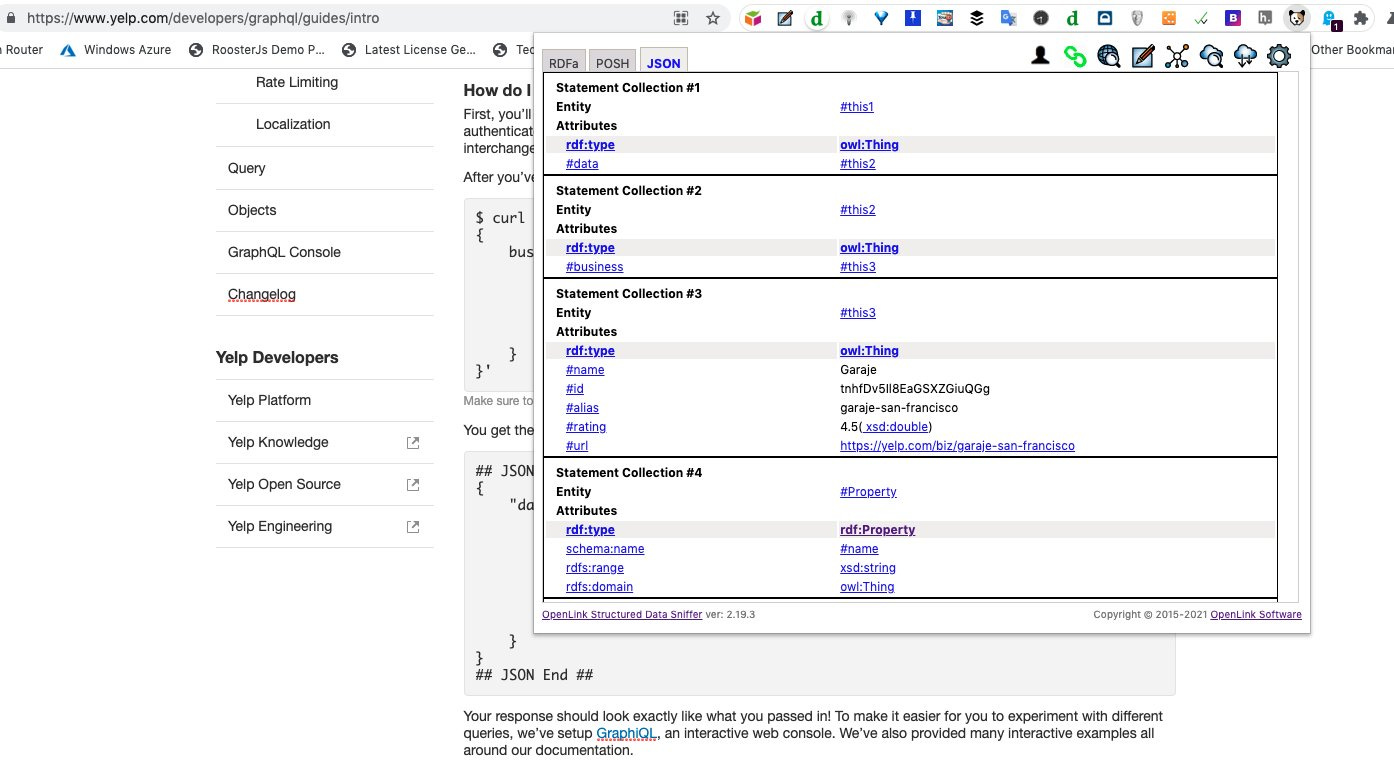 https://www.yelp.com/developers/graphql/guides/intro

Router Windows Azure RoosterJs Demo P... Latest License Ge... Tec Other Bookmar

Rate Limiting
Localization
Query
Objects
GraphQL Console
Changelog

Yelp Developers
Yelp Platform
Yelp Knowledge
Yelp Open Source
Yelp Engineering

How do I
First, you'll authenticat interchange
After you've

$ curl
{
bus
}
}'

Make sure to

You get the

## JSON
{
"da
}
}
## JSON End ##

Your response should look exactly like what you passed in! To make it easier for you to experiment with different queries, we've setup GraphiQL, an interactive web console. We've also provided many interactive examples all around our documentation.

RDFa POSH JSON

| Statement Collection #1 | |
|---|---|
| Entity | #this1 |
| Attributes | |
| rdf:type | owl:Thing |
| #data | #this2 |

| Statement Collection #2 | |
|---|---|
| Entity | #this2 |
| Attributes | |
| rdf:type | owl:Thing |
| #business | #this3 |

| Statement Collection #3 | |
|---|---|
| Entity | #this3 |
| Attributes | |
| rdf:type | owl:Thing |
| #name | Garaje |
| #id | tnhfDv5Il8EaGSXZGiuQGg |
| #alias | garaje-san-francisco |
| #rating | 4.5( xsd:double) |
| #url | https://yelp.com/biz/garaje-san-francisco |

| Statement Collection #4 | |
|---|---|
| Entity | #Property |
| Attributes | |
| rdf:type | rdf:Property |
| schema:name | #name |
| rdfs:range | xsd:string |
| rdfs:domain | owl:Thing |

OpenLink Structured Data Sniffer ver: 2.19.3
Copyright © 2015-2021 OpenLink Software